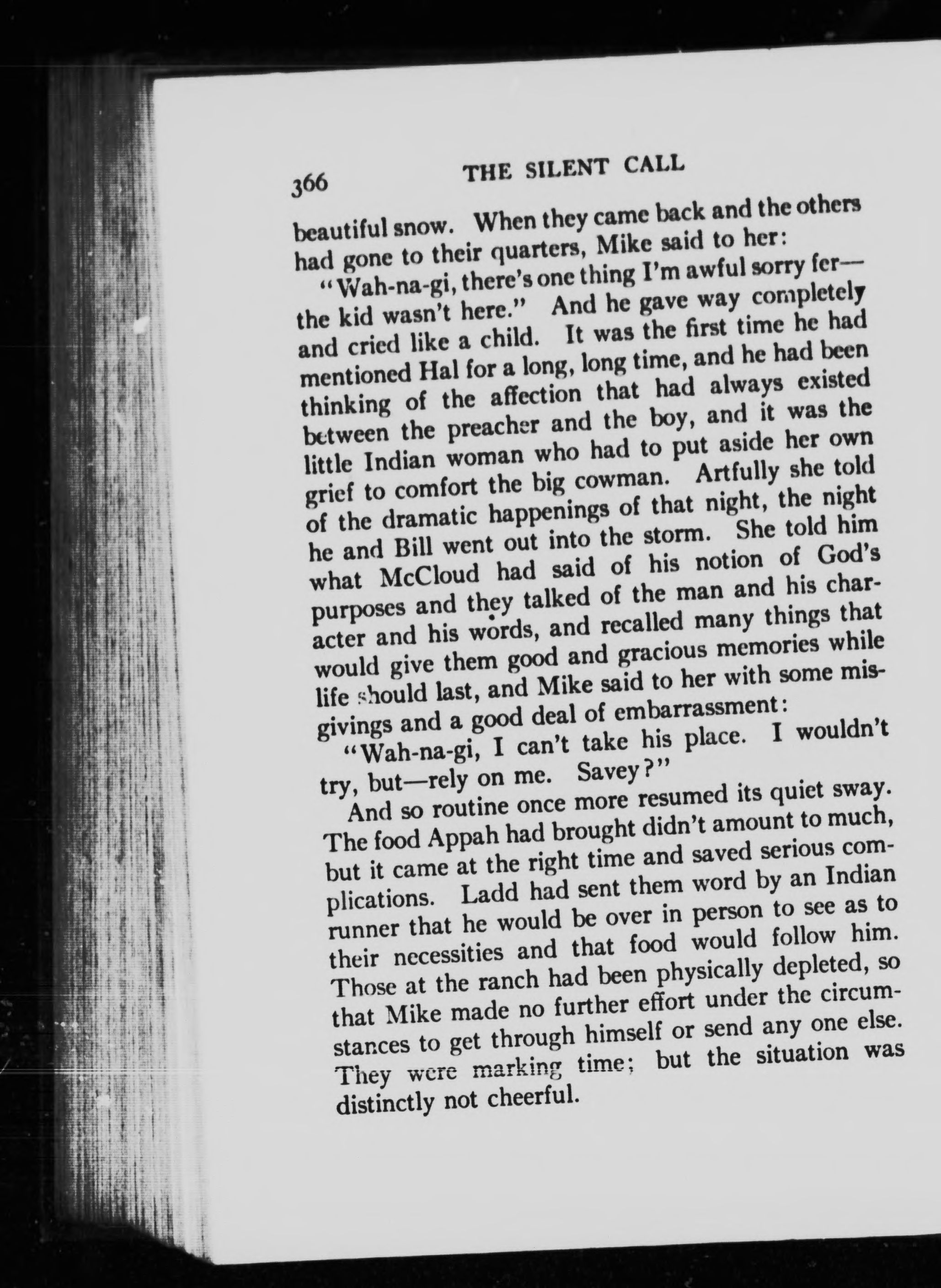 366 THE SILENT CALL

beautiful snow. When they came back and the others had gone to their quarters, Mike said to her:

"Wah-na-gi, there's one thing I'm awful sorry fer—the kid wasn't here." And he gave way completely and cried like a child. It was the first time he had mentioned Hal for a long, long time, and he had been thinking of the affection that had always existed between the preacher and the boy, and it was the little Indian woman who had to put aside her own grief to comfort the big cowman. Artfully she told of the dramatic happenings of that night, the night he and Bill went out into the storm. She told him what McCloud had said of his notion of God's purposes and they talked of the man and his character and his words, and recalled many things that would give them good and gracious memories while life should last, and Mike said to her with some misgivings and a good deal of embarrassment:

"Wah-na-gi, I can't take his place. I wouldn't try, but—rely on me. Savey?"

And so routine once more resumed its quiet sway. The food Appah had brought didn't amount to much, but it came at the right time and saved serious complications. Ladd had sent them word by an Indian runner that he would be over in person to see as to their necessities and that food would follow him. Those at the ranch had been physically depleted, so that Mike made no further effort under the circumstances to get through himself or send any one else. They were marking time; but the situation was distinctly not cheerful.